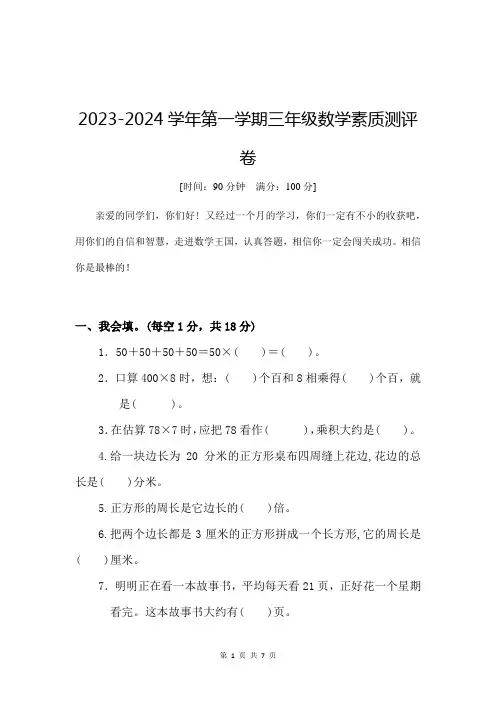 2023-2024 学年第一学期三年级数学素质测评卷

[时间：90 分钟　满分：100 分]

亲爱的同学们，你们好！又经过一个月的学习，你们一定有不小的收获吧，用你们的自信和智慧，走进数学王国，认真答题，相信你一定会闯关成功。相信你是最棒的！

一、我会填。(每空 1 分，共 18 分)

1．50＋50＋50＋50＝50×(　　)＝(　　)。

2．口算 400×8 时，想：(　　)个百和 8 相乘得(　　)个百，就是(　　　)。

3.在估算 78×7 时,应把 78 看作(　　　),乘积大约是(　　)。

4.给一块边长为 20 分米的正方形桌布四周缝上花边,花边的总长是(　　)分米。

5.正方形的周长是它边长的(　　)倍。

6.把两个边长都是 3 厘米的正方形拼成一个长方形,它的周长是(　　)厘米。

7．明明正在看一本故事书，平均每天看 21 页，正好花一个星期看完。这本故事书大约有(　　)页。

第 1 页 共 7 页